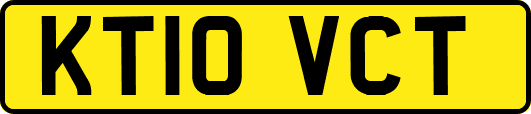 KT10 VCT